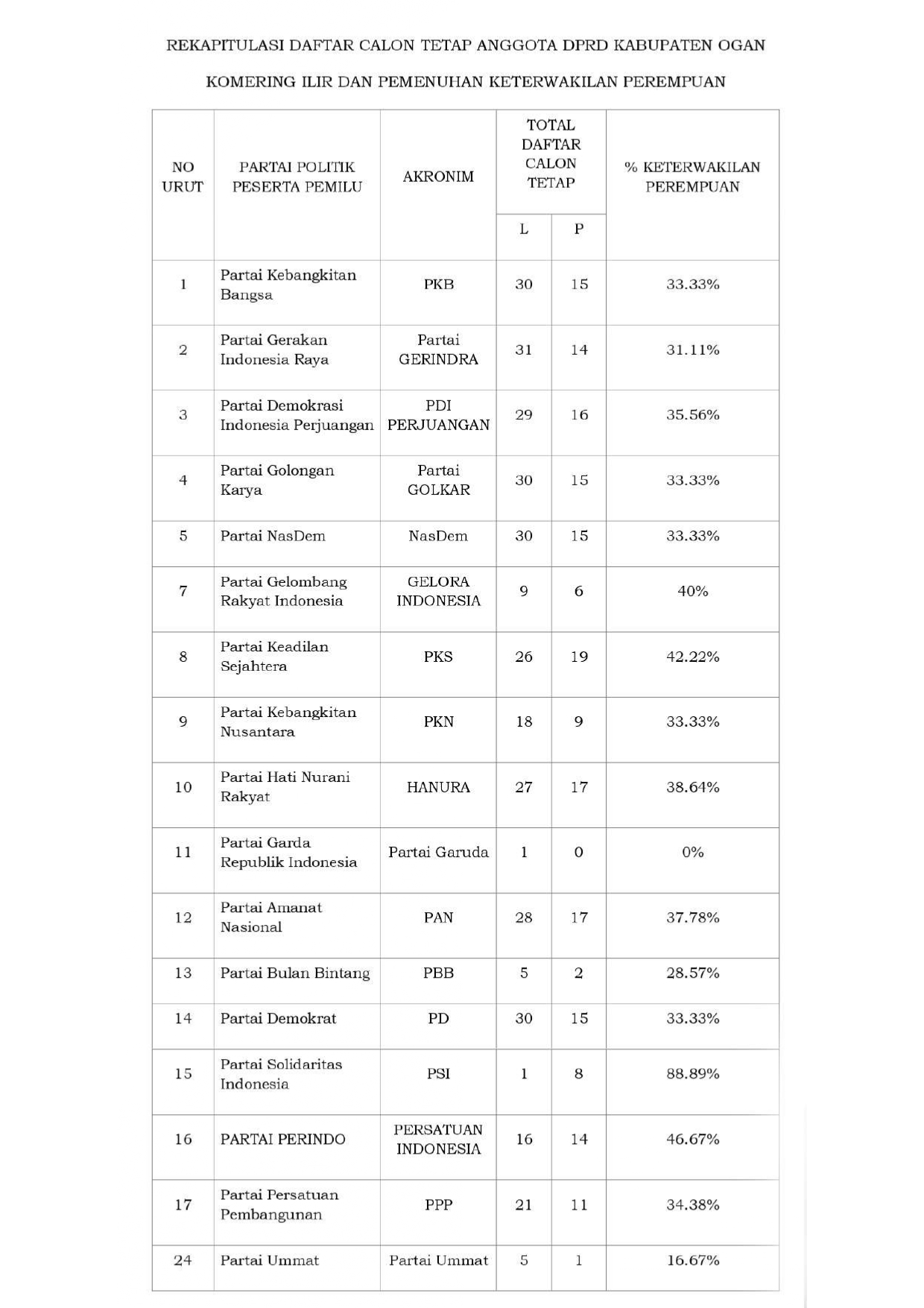 REKAPITULASI DAFTAR CALON TETAP ANGGOTA DPRD KABUPATEN OGAN

KOMERING ILIR DAN PEMENUHAN KETERWAKILAN PEREMPUAN

| NO URUT | PARTAI POLITIK PESERTA PEMILU | AKRONIM | TOTAL DAFTAR CALON TETAP L | TOTAL DAFTAR CALON TETAP P | % KETERWAKILAN PEREMPUAN |
|---|---|---|---|---|---|
| 1 | Partai Kebangkitan Bangsa | PKB | 30 | 15 | 33.33% |
| 2 | Partai Gerakan Indonesia Raya | Partai GERINDRA | 31 | 14 | 31.11% |
| 3 | Partai Demokrasi Indonesia Perjuangan | PDI PERJUANGAN | 29 | 16 | 35.56% |
| 4 | Partai Golongan Karya | Partai GOLKAR | 30 | 15 | 33.33% |
| 5 | Partai NasDem | NasDem | 30 | 15 | 33.33% |
| 7 | Partai Gelombang Rakyat Indonesia | GELORA INDONESIA | 9 | 6 | 40% |
| 8 | Partai Keadilan Sejahtera | PKS | 26 | 19 | 42.22% |
| 9 | Partai Kebangkitan Nusantara | PKN | 18 | 9 | 33.33% |
| 10 | Partai Hati Nurani Rakyat | HANURA | 27 | 17 | 38.64% |
| 11 | Partai Garda Republik Indonesia | Partai Garuda | 1 | 0 | 0% |
| 12 | Partai Amanat Nasional | PAN | 28 | 17 | 37.78% |
| 13 | Partai Bulan Bintang | PBB | 5 | 2 | 28.57% |
| 14 | Partai Demokrat | PD | 30 | 15 | 33.33% |
| 15 | Partai Solidaritas Indonesia | PSI | 1 | 8 | 88.89% |
| 16 | PARTAI PERINDO | PERSATUAN INDONESIA | 16 | 14 | 46.67% |
| 17 | Partai Persatuan Pembangunan | PPP | 21 | 11 | 34.38% |
| 24 | Partai Ummat | Partai Ummat | 5 | 1 | 16.67% |